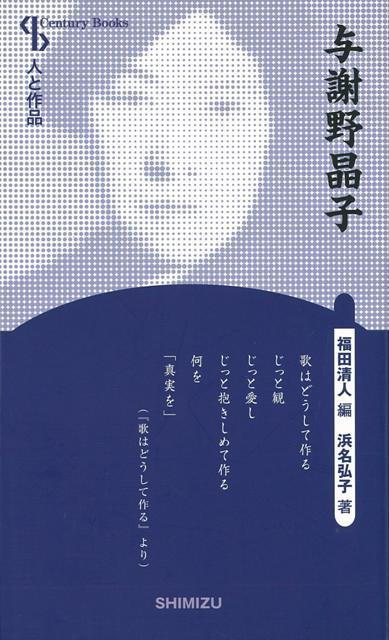 Century Books
人と作品

与謝野晶子

福田清人 編　浜名弘子 著

歌はどうして作る
じっと観
じっと愛し
じっと抱きしめて作る
何を
「真実を」
(『歌はどうして作る』より)

SHIMIZU